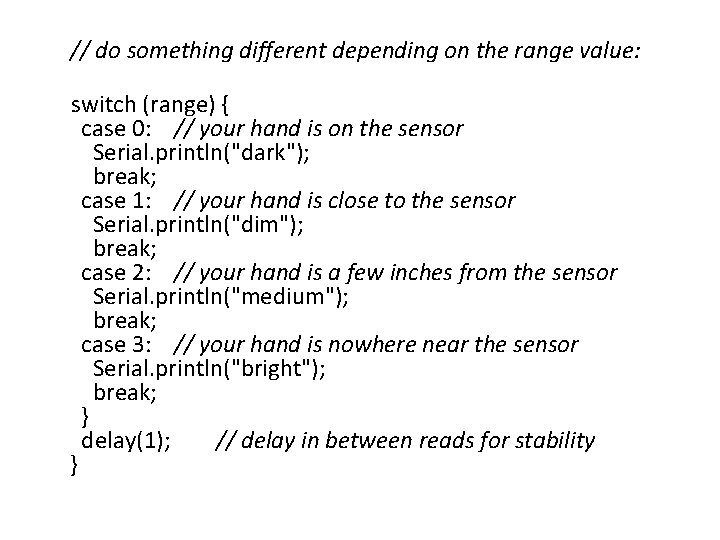 // do something different depending on the range value:

switch (range) {
 case 0:   // your hand is on the sensor
  Serial.println("dark");
  break;
 case 1:   // your hand is close to the sensor
  Serial.println("dim");
  break;
 case 2:   // your hand is a few inches from the sensor
  Serial.println("medium");
  break;
 case 3:   // your hand is nowhere near the sensor
  Serial.println("bright");
  break;
 }
 delay(1);      // delay in between reads for stability
}